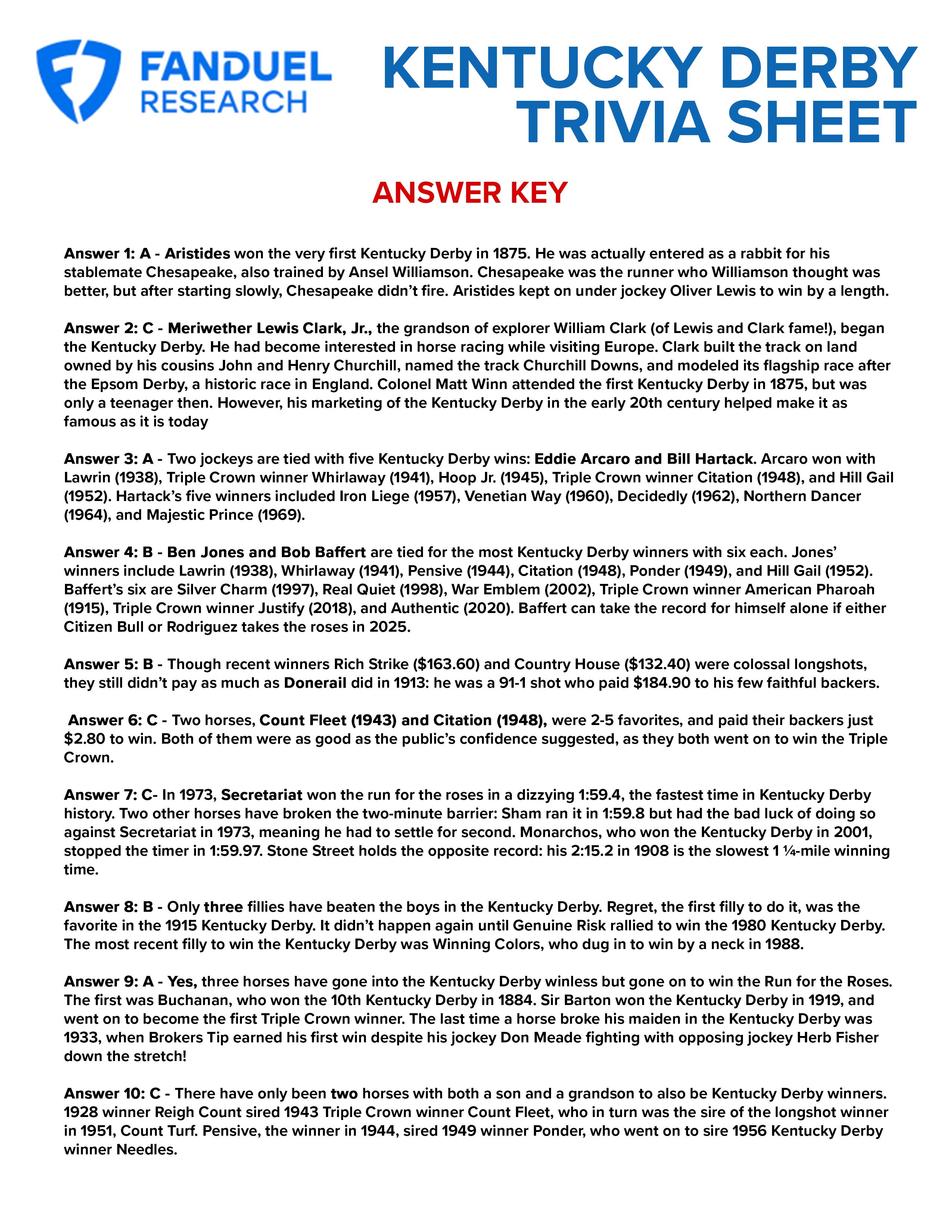 FANDUEL RESEARCH

KENTUCKY DERBY TRIVIA SHEET

ANSWER KEY

Answer 1: A - Aristides won the very first Kentucky Derby in 1875. He was actually entered as a rabbit for his stablemate Chesapeake, also trained by Ansel Williamson. Chesapeake was the runner who Williamson thought was better, but after starting slowly, Chesapeake didn't fire. Aristides kept on under jockey Oliver Lewis to win by a length.

Answer 2: C - Meriwether Lewis Clark, Jr., the grandson of explorer William Clark (of Lewis and Clark fame!), began the Kentucky Derby. He had become interested in horse racing while visiting Europe. Clark built the track on land owned by his cousins John and Henry Churchill, named the track Churchill Downs, and modeled its flagship race after the Epsom Derby, a historic race in England. Colonel Matt Winn attended the first Kentucky Derby in 1875, but was only a teenager then. However, his marketing of the Kentucky Derby in the early 20th century helped make it as famous as it is today

Answer 3: A - Two jockeys are tied with five Kentucky Derby wins: Eddie Arcaro and Bill Hartack. Arcaro won with Lawrin (1938), Triple Crown winner Whirlaway (1941), Hoop Jr. (1945), Triple Crown winner Citation (1948), and Hill Gail (1952). Hartack's five winners included Iron Liege (1957), Venetian Way (1960), Decidedly (1962), Northern Dancer (1964), and Majestic Prince (1969).

Answer 4: B - Ben Jones and Bob Baffert are tied for the most Kentucky Derby winners with six each. Jones' winners include Lawrin (1938), Whirlaway (1941), Pensive (1944), Citation (1948), Ponder (1949), and Hill Gail (1952). Baffert's six are Silver Charm (1997), Real Quiet (1998), War Emblem (2002), Triple Crown winner American Pharoah (1915), Triple Crown winner Justify (2018), and Authentic (2020). Baffert can take the record for himself alone if either Citizen Bull or Rodriguez takes the roses in 2025.

Answer 5: B - Though recent winners Rich Strike ($163.60) and Country House ($132.40) were colossal longshots, they still didn't pay as much as Donerail did in 1913: he was a 91-1 shot who paid $184.90 to his few faithful backers.

Answer 6: C - Two horses, Count Fleet (1943) and Citation (1948), were 2-5 favorites, and paid their backers just $2.80 to win. Both of them were as good as the public's confidence suggested, as they both went on to win the Triple Crown.

Answer 7: C- In 1973, Secretariat won the run for the roses in a dizzying 1:59.4, the fastest time in Kentucky Derby history. Two other horses have broken the two-minute barrier: Sham ran it in 1:59.8 but had the bad luck of doing so against Secretariat in 1973, meaning he had to settle for second. Monarchos, who won the Kentucky Derby in 2001, stopped the timer in 1:59.97. Stone Street holds the opposite record: his 2:15.2 in 1908 is the slowest 1 ¼-mile winning time.

Answer 8: B - Only three fillies have beaten the boys in the Kentucky Derby. Regret, the first filly to do it, was the favorite in the 1915 Kentucky Derby. It didn't happen again until Genuine Risk rallied to win the 1980 Kentucky Derby. The most recent filly to win the Kentucky Derby was Winning Colors, who dug in to win by a neck in 1988.

Answer 9: A - Yes, three horses have gone into the Kentucky Derby winless but gone on to win the Run for the Roses. The first was Buchanan, who won the 10th Kentucky Derby in 1884. Sir Barton won the Kentucky Derby in 1919, and went on to become the first Triple Crown winner. The last time a horse broke his maiden in the Kentucky Derby was 1933, when Brokers Tip earned his first win despite his jockey Don Meade fighting with opposing jockey Herb Fisher down the stretch!

Answer 10: C - There have only been two horses with both a son and a grandson to also be Kentucky Derby winners. 1928 winner Reigh Count sired 1943 Triple Crown winner Count Fleet, who in turn was the sire of the longshot winner in 1951, Count Turf. Pensive, the winner in 1944, sired 1949 winner Ponder, who went on to sire 1956 Kentucky Derby winner Needles.